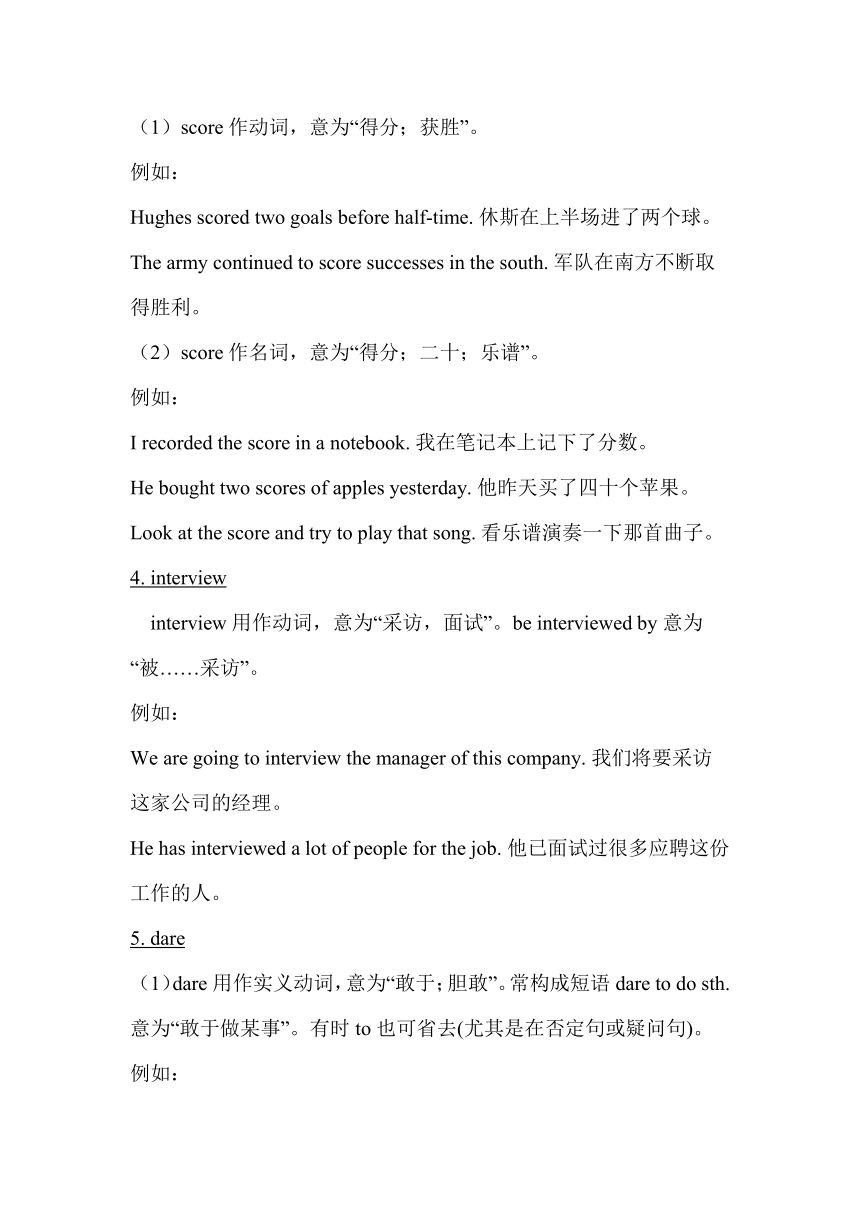 （1）score 作动词，意为“得分；获胜”。

例如：

Hughes scored two goals before half-time. 休斯在上半场进了两个球。

The army continued to score successes in the south. 军队在南方不断取得胜利。

（2）score 作名词，意为“得分；二十；乐谱”。

例如：

I recorded the score in a notebook. 我在笔记本上记下了分数。

He bought two scores of apples yesterday. 他昨天买了四十个苹果。

Look at the score and try to play that song. 看乐谱演奏一下那首曲子。

4. interview

interview 用作动词，意为“采访，面试”。be interviewed by 意为“被……采访”。

例如：

We are going to interview the manager of this company. 我们将要采访这家公司的经理。

He has interviewed a lot of people for the job. 他已面试过很多应聘这份工作的人。

5. dare

（1）dare 用作实义动词，意为“敢于；胆敢”。常构成短语 dare to do sth. 意为“敢于做某事”。有时 to 也可省去(尤其是在否定句或疑问句)。

例如：